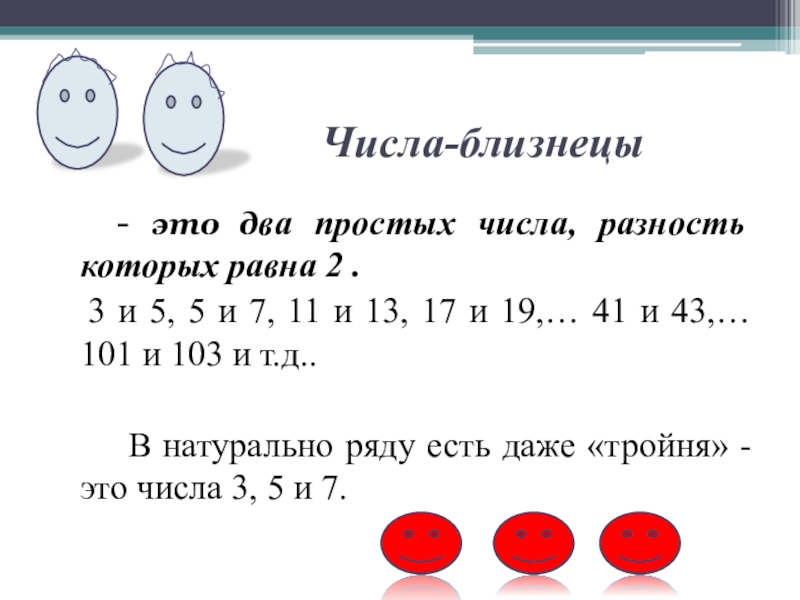 Числа-близнецы

- это два простых числа, разность которых равна 2 .

3 и 5, 5 и 7, 11 и 13, 17 и 19,… 41 и 43,… 101 и 103 и т.д..

В натурально ряду есть даже «тройня» - это числа 3, 5 и 7.